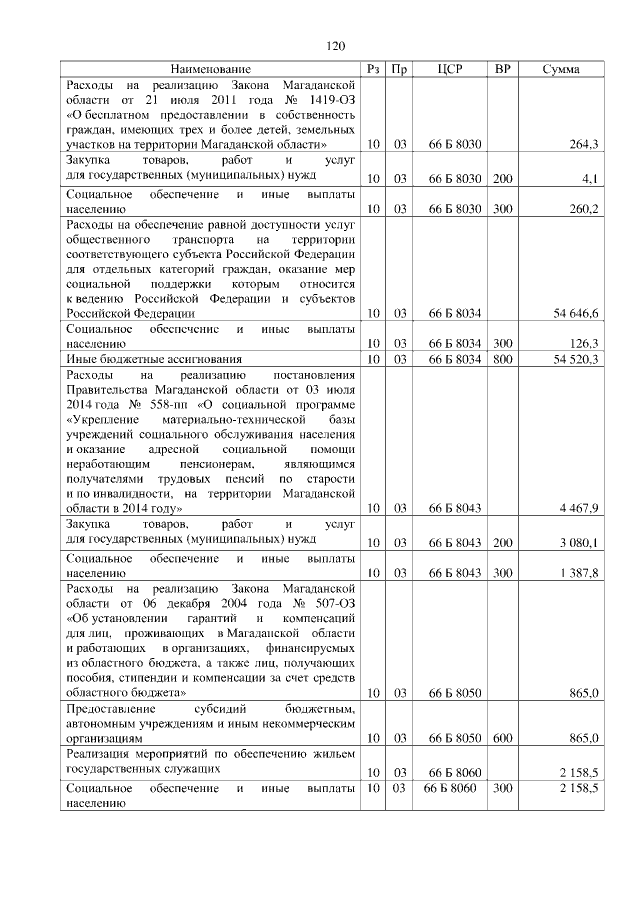 120

| Наименование | Рз | Пр | ЦСР | ВР | Сумма |
|---|---|---|---|---|---|
| Расходы на реализацию Закона Магаданской области от 21 июля 2011 года № 1419-ОЗ «О бесплатном предоставлении в собственность граждан, имеющих трех и более детей, земельных участков на территории Магаданской области» | 10 | 03 | 66 Б 8030 | | 264,3 |
| Закупка товаров, работ и услуг для государственных (муниципальных) нужд | 10 | 03 | 66 Б 8030 | 200 | 4,1 |
| Социальное обеспечение и иные выплаты населению | 10 | 03 | 66 Б 8030 | 300 | 260,2 |
| Расходы на обеспечение равной доступности услуг общественного транспорта на территории соответствующего субъекта Российской Федерации для отдельных категорий граждан, оказание мер социальной поддержки которым относится к ведению Российской Федерации и субъектов Российской Федерации | 10 | 03 | 66 Б 8034 | | 54 646,6 |
| Социальное обеспечение и иные выплаты населению | 10 | 03 | 66 Б 8034 | 300 | 126,3 |
| Иные бюджетные ассигнования | 10 | 03 | 66 Б 8034 | 800 | 54 520,3 |
| Расходы на реализацию постановления Правительства Магаданской области от 03 июля 2014 года № 558-пп «О социальной программе «Укрепление материально-технической базы учреждений социального обслуживания населения и оказание адресной социальной помощи неработающим пенсионерам, являющимся получателями трудовых пенсий по старости и по инвалидности, на территории Магаданской области в 2014 году» | 10 | 03 | 66 Б 8043 | | 4 467,9 |
| Закупка товаров, работ и услуг для государственных (муниципальных) нужд | 10 | 03 | 66 Б 8043 | 200 | 3 080,1 |
| Социальное обеспечение и иные выплаты населению | 10 | 03 | 66 Б 8043 | 300 | 1 387,8 |
| Расходы на реализацию Закона Магаданской области от 06 декабря 2004 года № 507-ОЗ «Об установлении гарантий и компенсаций для лиц, проживающих в Магаданской области и работающих в организациях, финансируемых из областного бюджета, а также лиц, получающих пособия, стипендии и компенсации за счет средств областного бюджета» | 10 | 03 | 66 Б 8050 | | 865,0 |
| Предоставление субсидий бюджетным, автономным учреждениям и иным некоммерческим организациям | 10 | 03 | 66 Б 8050 | 600 | 865,0 |
| Реализация мероприятий по обеспечению жильем государственных служащих | 10 | 03 | 66 Б 8060 | | 2 158,5 |
| Социальное обеспечение и иные выплаты населению | 10 | 03 | 66 Б 8060 | 300 | 2 158,5 |